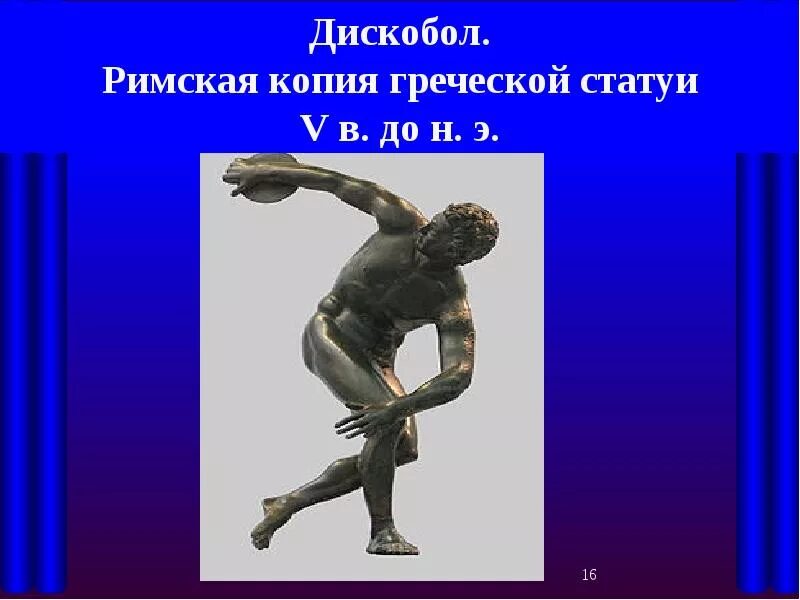 Дискобол.
Римская копия греческой статуи
V в. до н. э.

16